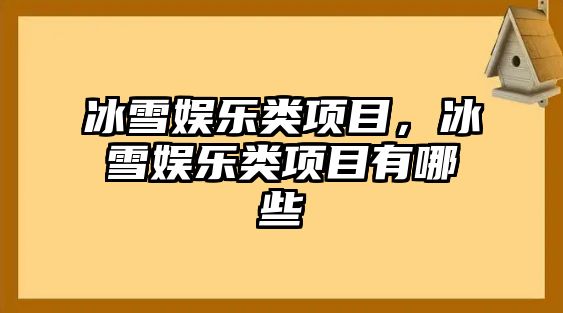 冰雪娱乐类项目，冰雪娱乐类项目有哪些